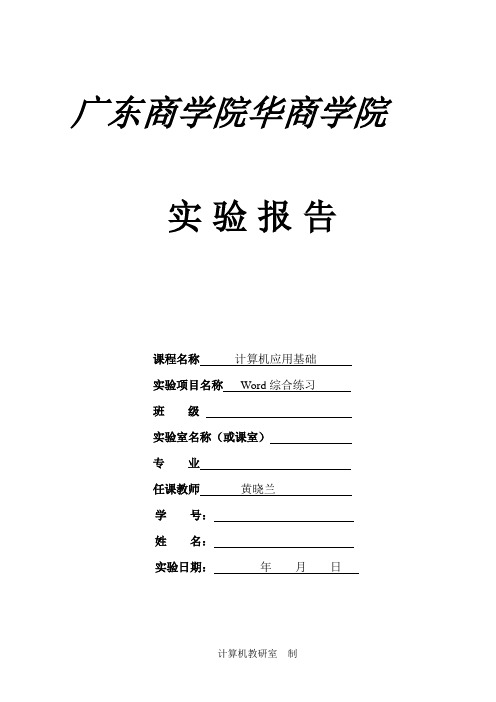 广东商学院华商学院

实 验 报 告

课程名称 计算机应用基础

实验项目名称 Word 综合练习

班 级

实验室名称（或课室）

专 业

任课教师 黄晓兰

学 号：

姓 名：

实验日期： 年 月 日

计算机教研室 制